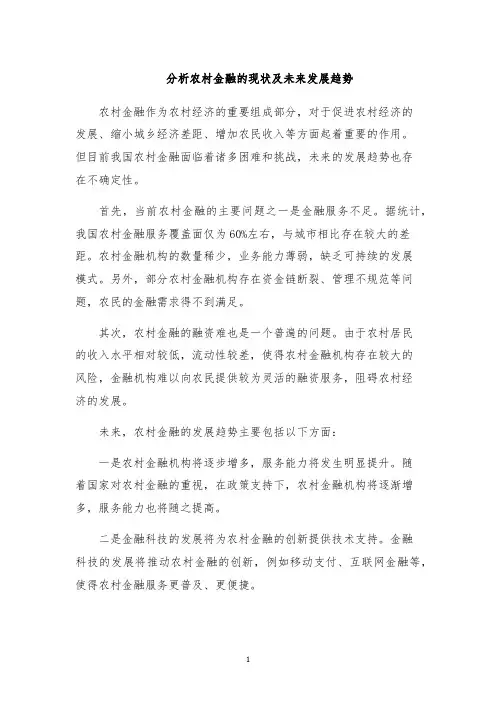 分析农村金融的现状及未来发展趋势

农村金融作为农村经济的重要组成部分，对于促进农村经济的发展、缩小城乡经济差距、增加农民收入等方面起着重要的作用。但目前我国农村金融面临着诸多困难和挑战，未来的发展趋势也存在不确定性。

首先，当前农村金融的主要问题之一是金融服务不足。据统计，我国农村金融服务覆盖面仅为60%左右，与城市相比存在较大的差距。农村金融机构的数量稀少，业务能力薄弱，缺乏可持续的发展模式。另外，部分农村金融机构存在资金链断裂、管理不规范等问题，农民的金融需求得不到满足。

其次，农村金融的融资难也是一个普遍的问题。由于农村居民的收入水平相对较低，流动性较差，使得农村金融机构存在较大的风险，金融机构难以向农民提供较为灵活的融资服务，阻碍农村经济的发展。

未来，农村金融的发展趋势主要包括以下方面：

一是农村金融机构将逐步增多，服务能力将发生明显提升。随着国家对农村金融的重视，在政策支持下，农村金融机构将逐渐增多，服务能力也将随之提高。

二是金融科技的发展将为农村金融的创新提供技术支持。金融科技的发展将推动农村金融的创新，例如移动支付、互联网金融等，使得农村金融服务更普及、更便捷。

1